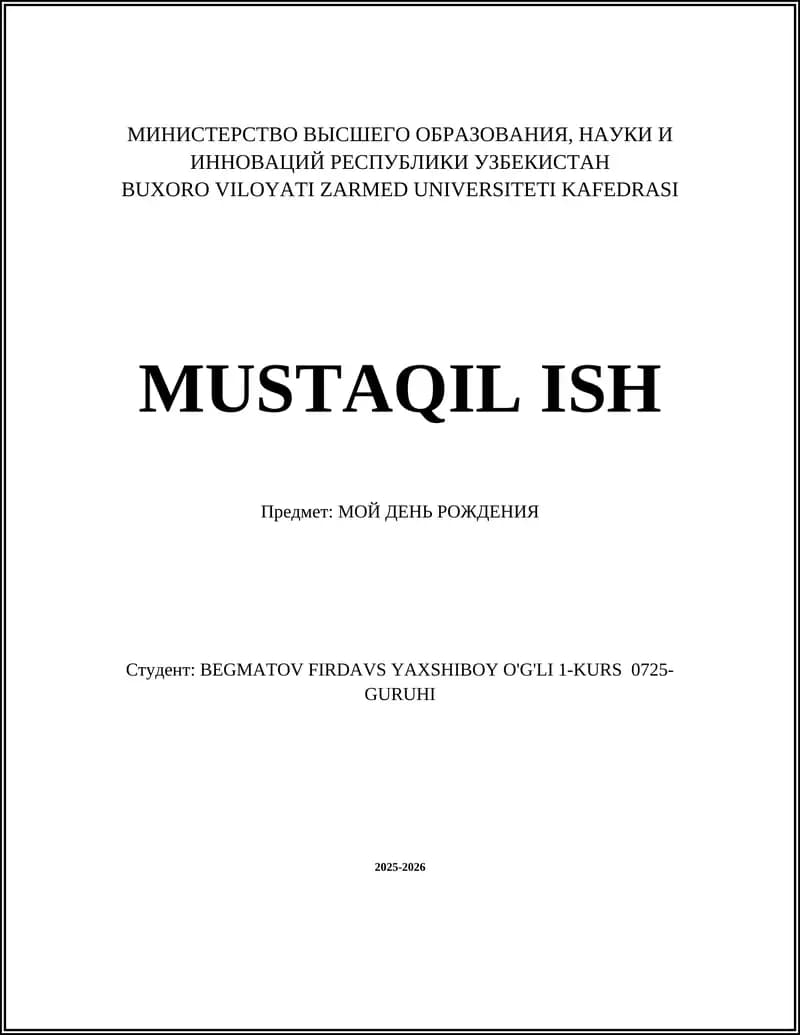 МИНИСТЕРСТВО ВЫСШЕГО ОБРАЗОВАНИЯ, НАУКИ И ИННОВАЦИЙ РЕСПУБЛИКИ УЗБЕКИСТАН
BUXORO VILOYATI ZARMED UNIVERSITETI KAFEDRASI

MUSTAQIL ISH

Предмет: МОЙ ДЕНЬ РОЖДЕНИЯ

Студент: BEGMATOV FIRDAVS YAXSHIBOY O'G'LI 1-KURS 0725-GURUHI

2025-2026